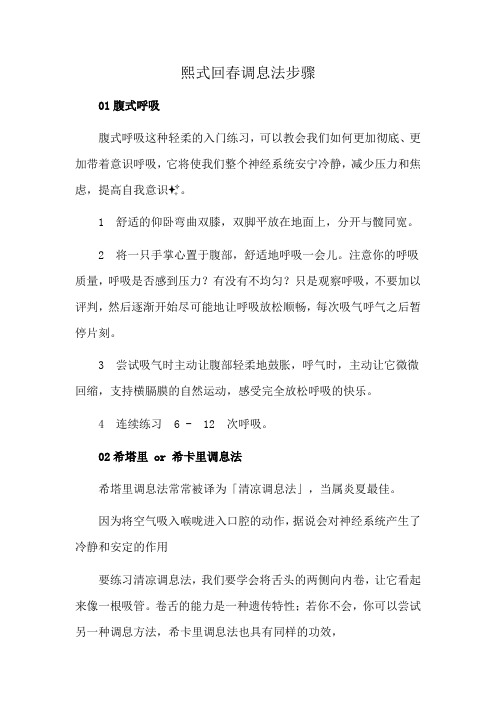 熙式回春调息法步骤

01 腹式呼吸

腹式呼吸这种轻柔的入门练习，可以教会我们如何更加彻底、更加带着意识呼吸，它将使我们整个神经系统安宁冷静，减少压力和焦虑，提高自我意识✨。

1　舒适的仰卧弯曲双膝，双脚平放在地面上，分开与髋同宽。

2　将一只手掌心置于腹部，舒适地呼吸一会儿。注意你的呼吸质量，呼吸是否感到压力？有没有不均匀？只是观察呼吸，不要加以评判，然后逐渐开始尽可能地让呼吸放松顺畅，每次吸气呼气之后暂停片刻。

3　尝试吸气时主动让腹部轻柔地鼓胀，呼气时，主动让它微微回缩，支持横膈膜的自然运动，感受完全放松呼吸的快乐。

4　连续练习　6 -　12　次呼吸。

02 希塔里 or 希卡里调息法

希塔里调息法常常被译为「清凉调息法」，当属炎夏最佳。

因为将空气吸入喉咙进入口腔的动作，据说会对神经系统产生了冷静和安定的作用

要练习清凉调息法，我们要学会将舌头的两侧向内卷，让它看起来像一根吸管。卷舌的能力是一种遗传特性：若你不会，你可以尝试另一种调息方法，希卡里调息法也具有同样的功效，